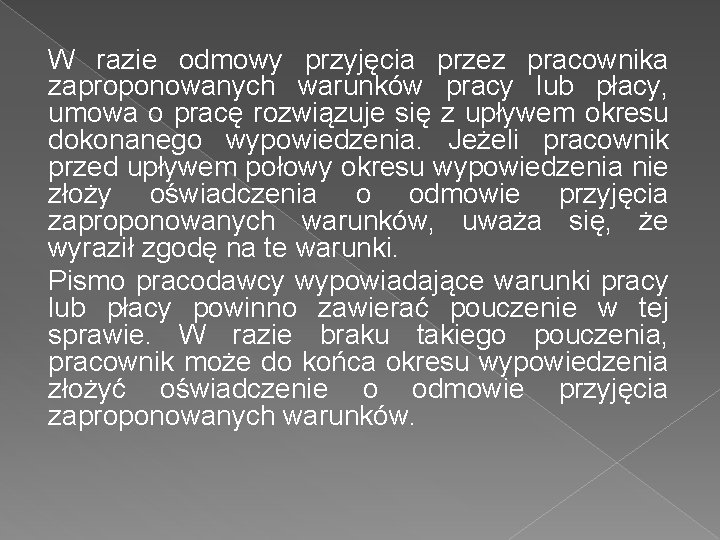 W razie odmowy przyjęcia przez pracownika zaproponowanych warunków pracy lub płacy, umowa o pracę rozwiązuje się z upływem okresu dokonanego wypowiedzenia. Jeżeli pracownik przed upływem połowy okresu wypowiedzenia nie złoży oświadczenia o odmowie przyjęcia zaproponowanych warunków, uważa się, że wyraził zgodę na te warunki.

Pismo pracodawcy wypowiadające warunki pracy lub płacy powinno zawierać pouczenie w tej sprawie. W razie braku takiego pouczenia, pracownik może do końca okresu wypowiedzenia złożyć oświadczenie o odmowie przyjęcia zaproponowanych warunków.